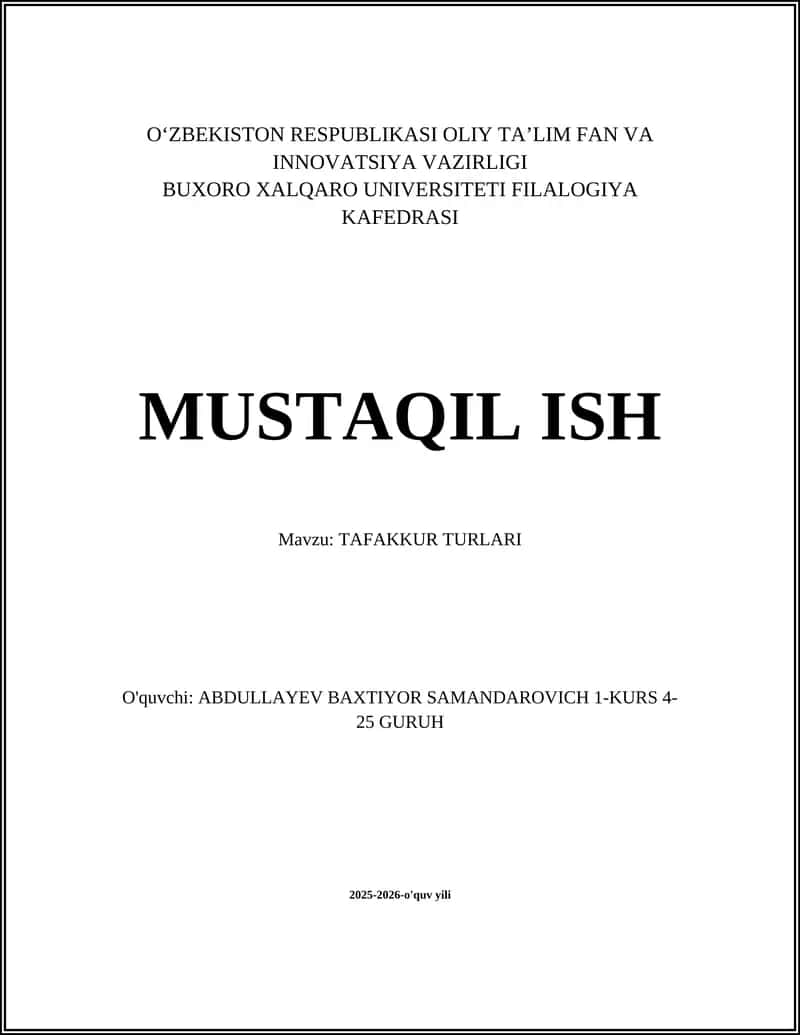 O‘ZBEKISTON RESPUBLIKASI OLIY TA’LIM FAN VA INNOVATSIYA VAZIRLIGI
BUXORO XALQARO UNIVERSITETI FILALOGIYA KAFEDRASI

MUSTAQIL ISH

Mavzu: TAFAKKUR TURLARI

O'quvchi: ABDULLAYEV BAXTIYOR SAMANDAROVICH 1-KURS 4-25 GURUH

2025-2026-o'quv yili